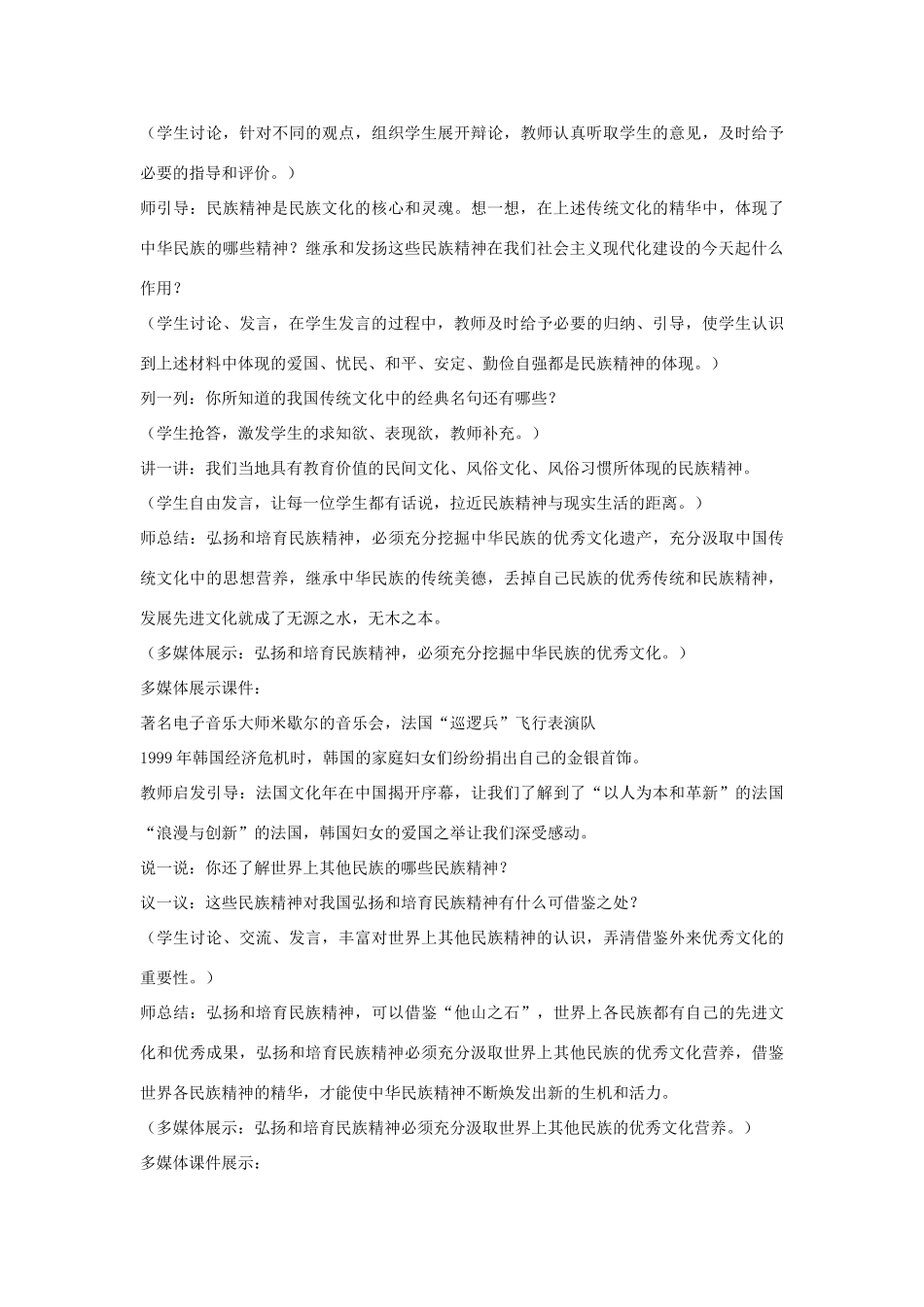 （学生讨论，针对不同的观点，组织学生展开辩论，教师认真听取学生的意见，及时给予必要的指导和评价。）

师引导：民族精神是民族文化的核心和灵魂。想一想，在上述传统文化的精华中，体现了中华民族的哪些精神？继承和发扬这些民族精神在我们社会主义现代化建设的今天起什么作用？

（学生讨论、发言，在学生发言的过程中，教师及时给予必要的归纳、引导，使学生认识到上述材料中体现的爱国、忧民、和平、安定、勤俭自强都是民族精神的体现。）

列一列：你所知道的我国传统文化中的经典名句还有哪些？

（学生抢答，激发学生的求知欲、表现欲，教师补充。）

讲一讲：我们当地具有教育价值的民间文化、风俗文化、风俗习惯所体现的民族精神。

（学生自由发言，让每一位学生都有话说，拉近民族精神与现实生活的距离。）

师总结：弘扬和培育民族精神，必须充分挖掘中华民族的优秀文化遗产，充分汲取中国传统文化中的思想营养，继承中华民族的传统美德，丢掉自己民族的优秀传统和民族精神，发展先进文化就成了无源之水，无木之本。

（多媒体展示：弘扬和培育民族精神，必须充分挖掘中华民族的优秀文化。）

多媒体展示课件：

著名电子音乐大师米歇尔的音乐会，法国“巡逻兵”飞行表演队

1999 年韩国经济危机时，韩国的家庭妇女们纷纷捐出自己的金银首饰。

教师启发引导：法国文化年在中国揭开序幕，让我们了解到了“以人为本和革新”的法国“浪漫与创新”的法国，韩国妇女的爱国之举让我们深受感动。

说一说：你还了解世界上其他民族的哪些民族精神？

议一议：这些民族精神对我国弘扬和培育民族精神有什么可借鉴之处？

（学生讨论、交流、发言，丰富对世界上其他民族精神的认识，弄清借鉴外来优秀文化的重要性。）

师总结：弘扬和培育民族精神，可以借鉴“他山之石”，世界上各民族都有自己的先进文化和优秀成果，弘扬和培育民族精神必须充分汲取世界上其他民族的优秀文化营养，借鉴世界各民族精神的精华，才能使中华民族精神不断焕发出新的生机和活力。

（多媒体展示：弘扬和培育民族精神必须充分汲取世界上其他民族的优秀文化营养。）

多媒体课件展示：